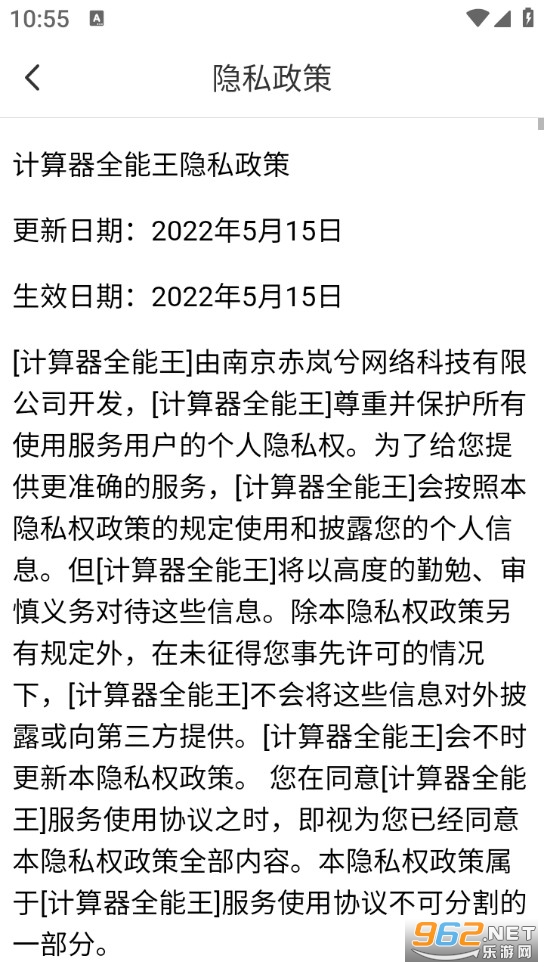 10:55

隐私政策

计算器全能王隐私政策

更新日期：2022年5月15日

生效日期：2022年5月15日

[计算器全能王]由南京赤岚兮网络科技有限公司开发，[计算器全能王]尊重并保护所有使用服务用户的个人隐私权。为了给您提供更准确的服务，[计算器全能王]会按照本隐私权政策的规定使用和披露您的个人信息。但[计算器全能王]将以高度的勤勉、审慎义务对待这些信息。除本隐私权政策另有规定外，在未征得您事先许可的情况下，[计算器全能王]不会将这些信息对外披露或向第三方提供。[计算器全能王]会不时更新本隐私权政策。 您在同意[计算器全能王]服务使用协议之时，即视为您已经同意本隐私权政策全部内容。本隐私权政策属于[计算器全能王]服务使用协议不可分割的一部分。

962.NET
乐游网